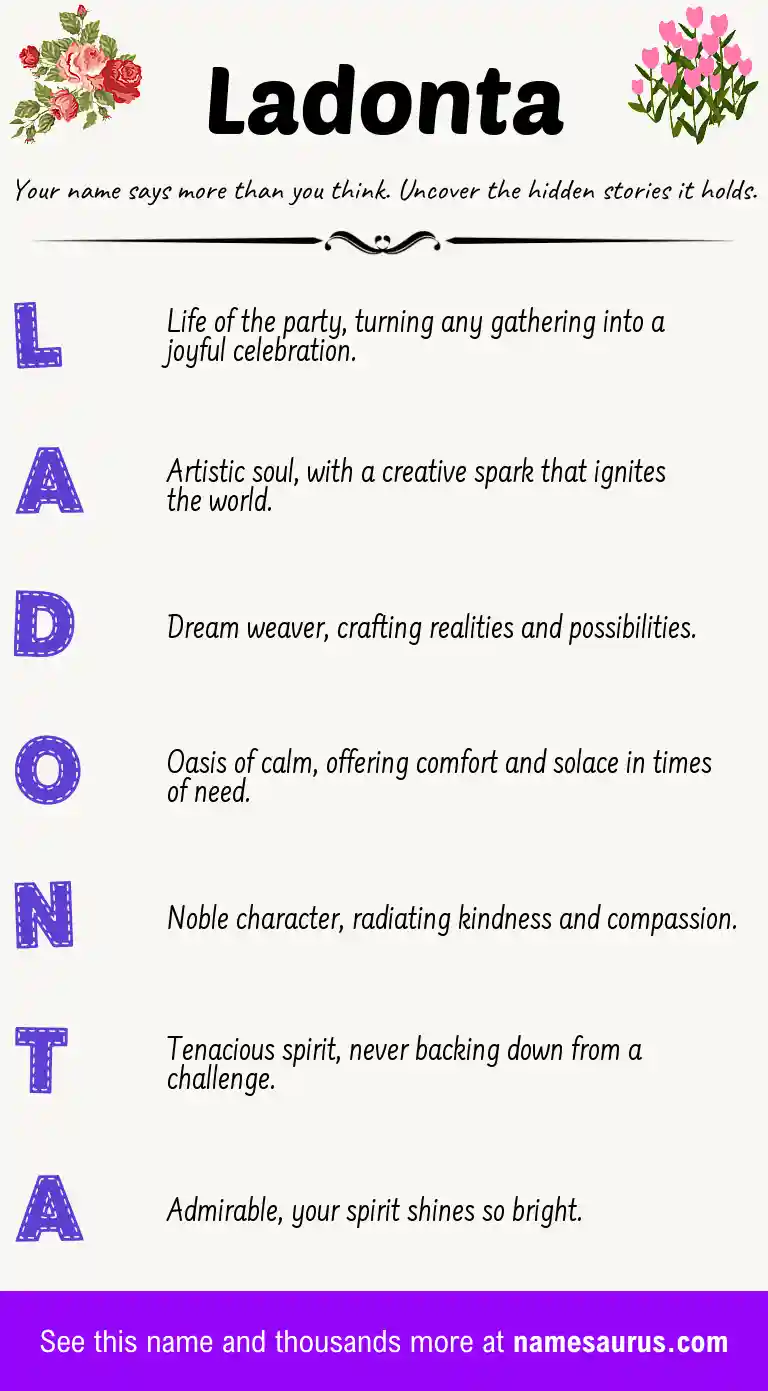 Ladonta

Your name says more than you think. Uncover the hidden stories it holds.

L

Life of the party, turning any gathering into a joyful celebration.

A

Artistic soul, with a creative spark that ignites the world.

D

Dream weaver, crafting realities and possibilities.

O

Oasis of calm, offering comfort and solace in times of need.

N

Noble character, radiating kindness and compassion.

T

Tenacious spirit, never backing down from a challenge.

A

Admirable, your spirit shines so bright.

See this name and thousands more at namesaurus.com